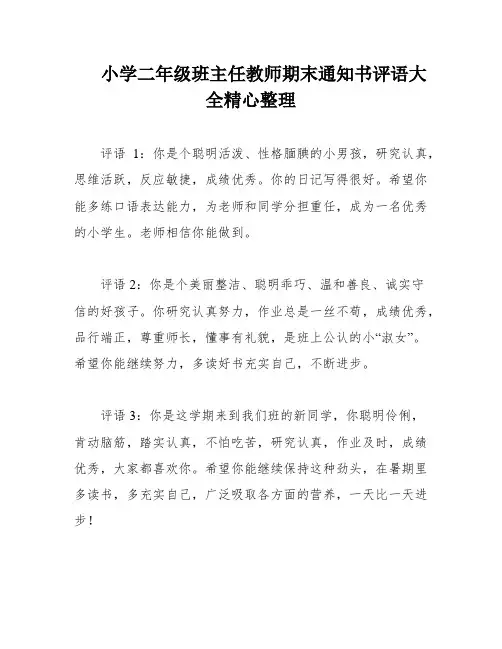 小学二年级班主任教师期末通知书评语大全精心整理

评语 1：你是个聪明活泼、性格腼腆的小男孩，研究认真，思维活跃，反应敏捷，成绩优秀。你的日记写得很好。希望你能多练口语表达能力，为老师和同学分担重任，成为一名优秀的小学生。老师相信你能做到。

评语 2：你是个美丽整洁、聪明乖巧、温和善良、诚实守信的好孩子。你研究认真努力，作业总是一丝不苟，成绩优秀，品行端正，尊重师长，懂事有礼貌，是班上公认的小“淑女”。希望你能继续努力，多读好书充实自己，不断进步。

评语 3：你是这学期来到我们班的新同学，你聪明伶俐，肯动脑筋，踏实认真，不怕吃苦，研究认真，作业及时，成绩优秀，大家都喜欢你。希望你能继续保持这种劲头，在暑期里多读书，多充实自己，广泛吸取各方面的营养，一天比一天进步！